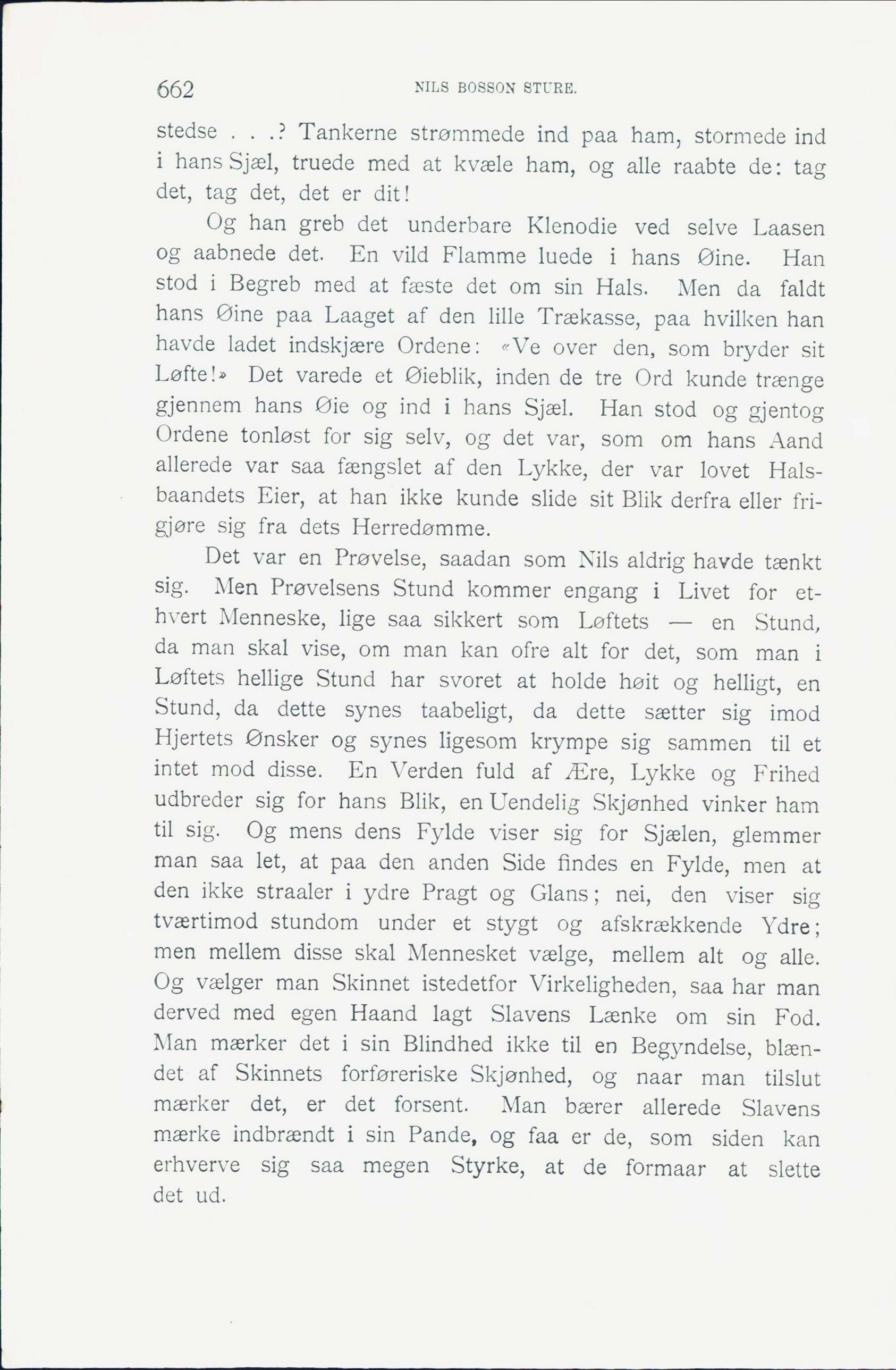 662 NILS BOSSON STURE.

stedse . . .? Tankerne strømmede ind paa ham, stormede ind i hans Sjæl, truede med at kvæle ham, og alle raabte de: tag det, tag det, det er dit!

Og han greb det underbare Klenodie ved selve Laasen og aabnede det. En vild Flamme luede i hans Øine. Han stod i Begreb med at fæste det om sin Hals. Men da faldt hans Øine paa Laaget af den lille Trækasse, paa hvilken han havde ladet indskjære Ordene: «Ve over den, som bryder sit Løfte!» Det varede et Øieblik, inden de tre Ord kunde trænge gjennem hans Øie og ind i hans Sjæl. Han stod og gjentog Ordene tonløst for sig selv, og det var, som om hans Aand allerede var saa fængslet af den Lykke, der var lovet Halsbaandets Eier, at han ikke kunde slide sit Blik derfra eller frigjøre sig fra dets Herredømme.

Det var en Prøvelse, saadan som Nils aldrig havde tænkt sig. Men Prøvelsens Stund kommer engang i Livet for ethvert Menneske, lige saa sikkert som Løftets — en Stund, da man skal vise, om man kan ofre alt for det, som man i Løftets hellige Stund har svoret at holde høit og helligt, en Stund, da dette synes taabeligt, da dette sætter sig imod Hjertets Ønsker og synes ligesom krympe sig sammen til et intet mod disse. En Verden fuld af Ære, Lykke og Frihed udbreder sig for hans Blik, en Uendelig Skjønhed vinker ham til sig. Og mens dens Fylde viser sig for Sjælen, glemmer man saa let, at paa den anden Side findes en Fylde, men at den ikke straaler i ydre Pragt og Glans; nei, den viser sig tværtimod stundom under et stygt og afskrækkende Ydre; men mellem disse skal Mennesket vælge, mellem alt og alle. Og vælger man Skinnet istedetfor Virkeligheden, saa har man derved med egen Haand lagt Slavens Lænke om sin Fod. Man mærker det i sin Blindhed ikke til en Begyndelse, blændet af Skinnets forføreriske Skjønhed, og naar man tilslut mærker det, er det forsent. Man bærer allerede Slavens mærke indbrændt i sin Pande, og faa er de, som siden kan erhverve sig saa megen Styrke, at de formaar at slette det ud.